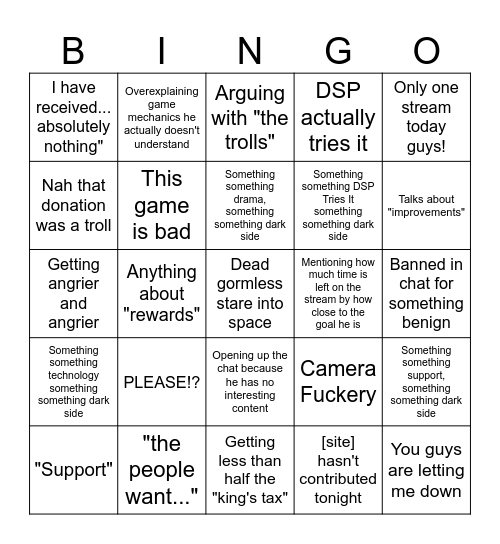 | B | I | N | G | O |
|---|---|---|---|---|
| I have received... absolutely nothing" | Overexplaining game mechanics he actually doesn't understand | Arguing with "the trolls" | DSP actually tries it | Only one stream today guys! |
| Nah that donation was a troll | This game is bad | Something something drama, something something dark side | Something something DSP Tries It something something dark side | Talks about "improvements" |
| Getting angrier and angrier | Anything about "rewards" | Dead gormless stare into space | Mentioning how much time is left on the stream by how close to the goal he is | Banned in chat for something benign |
| Something something technology something something dark side | PLEASE!? | Opening up the chat because he has no interesting content | Camera Fuckery | Something something support, something something dark side |
| "Support" | "the people want..." | Getting less than half the "king's tax" | [site] hasn't contributed tonight | You guys are letting me down |